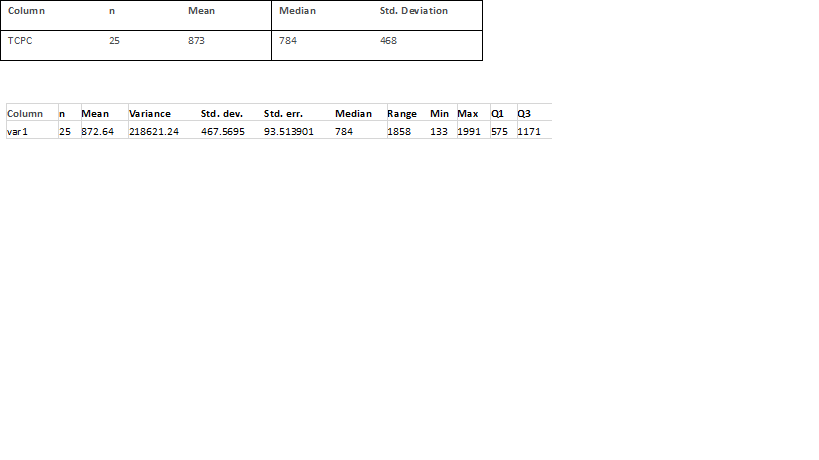 | Column | n | Mean | Median | Std. Deviation |
|---|---|---|---|---|
| TCPC | 25 | 873 | 784 | 468 |

| Column | n | Mean | Variance | Std. dev. | Std. err. | Median | Range | Min | Max | Q1 | Q3 |
|---|---|---|---|---|---|---|---|---|---|---|---|
| var1 | 25 | 872.64 | 218621.24 | 467.5695 | 93.513901 | 784 | 1858 | 133 | 1991 | 575 | 1171 |